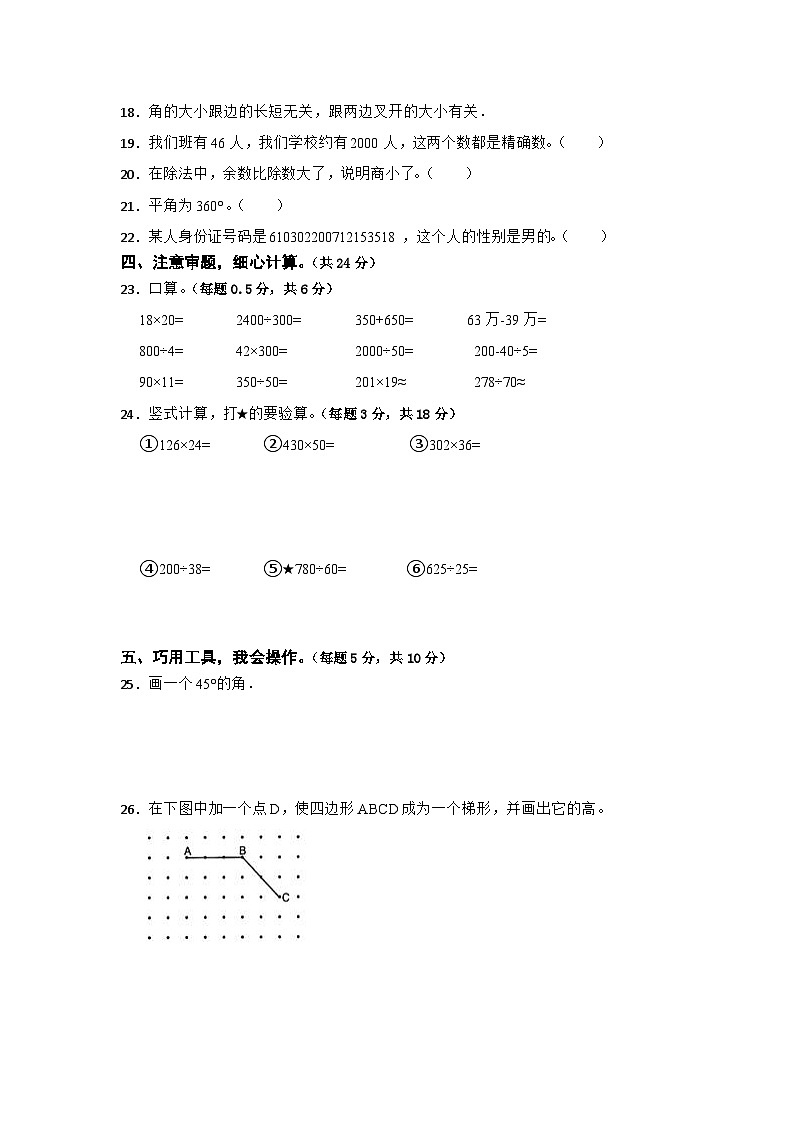 18．角的大小跟边的长短无关，跟两边叉开的大小有关．

19．我们班有 46 人，我们学校约有 2000 人，这两个数都是精确数。（　　）

20．在除法中，余数比除数大了，说明商小了。（　　）

21．平角为 360°。（　　）

22．某人身份证号码是 610302200712153518 ，这个人的性别是男的。（　　）

四、注意审题，细心计算。（共 24 分）

23．口算。（每题 0.5 分，共 6 分）

18×20=　　2400÷300=　　350+650=　　63 万-39 万=

800÷4=　　42×300=　　2000÷50=　　200-40÷5=

90×11=　　350÷50=　　201×19≈　　278÷70≈

24．竖式计算，打★的要验算。（每题 3 分，共 18 分）

①126×24=　　②430×50=　　③302×36=

④200÷38=　　⑤★780÷60=　　⑥625÷25=

五、巧用工具，我会操作。（每题 5 分，共 10 分）

25．画一个 45°的角．

26．在下图中加一个点 D，使四边形 ABCD 成为一个梯形，并画出它的高。

A　B　C